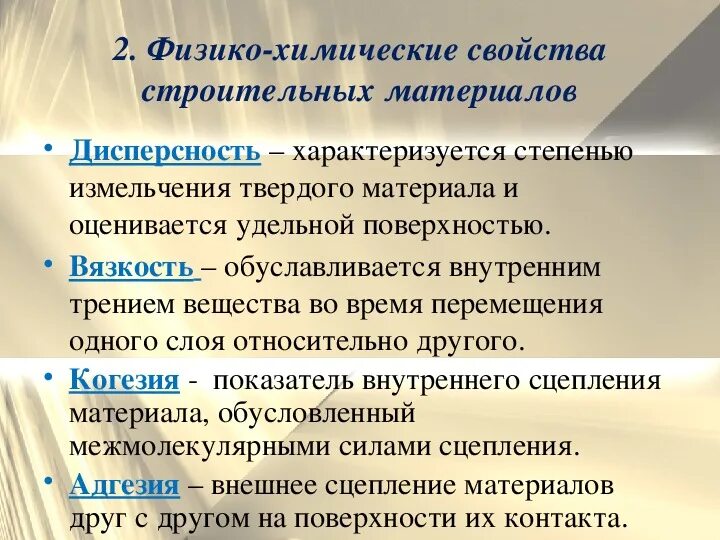 2. Физико-химические свойства строительных материалов

• Дисперсность – характеризуется степенью измельчения твердого материала и оценивается удельной поверхностью.

• Вязкость – обуславливается внутренним трением вещества во время перемещения одного слоя относительно другого.

• Когезия - показатель внутреннего сцепления материала, обусловленный межмолекулярными силами сцепления.

• Адгезия – внешнее сцепление материалов друг с другом на поверхности их контакта.